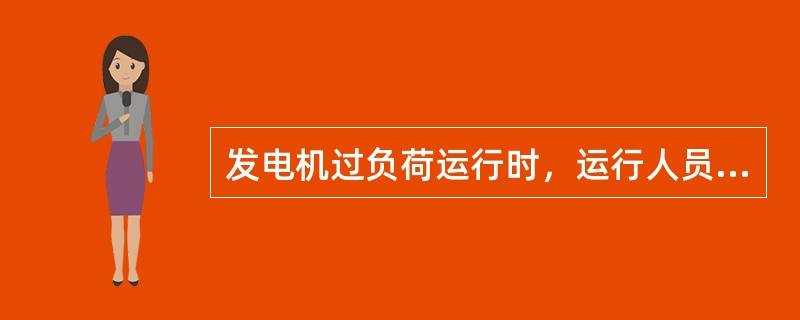 发电机过负荷运行时，运行人员...